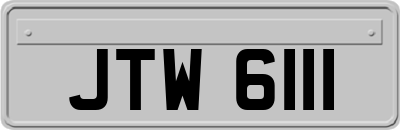 JTW 6111